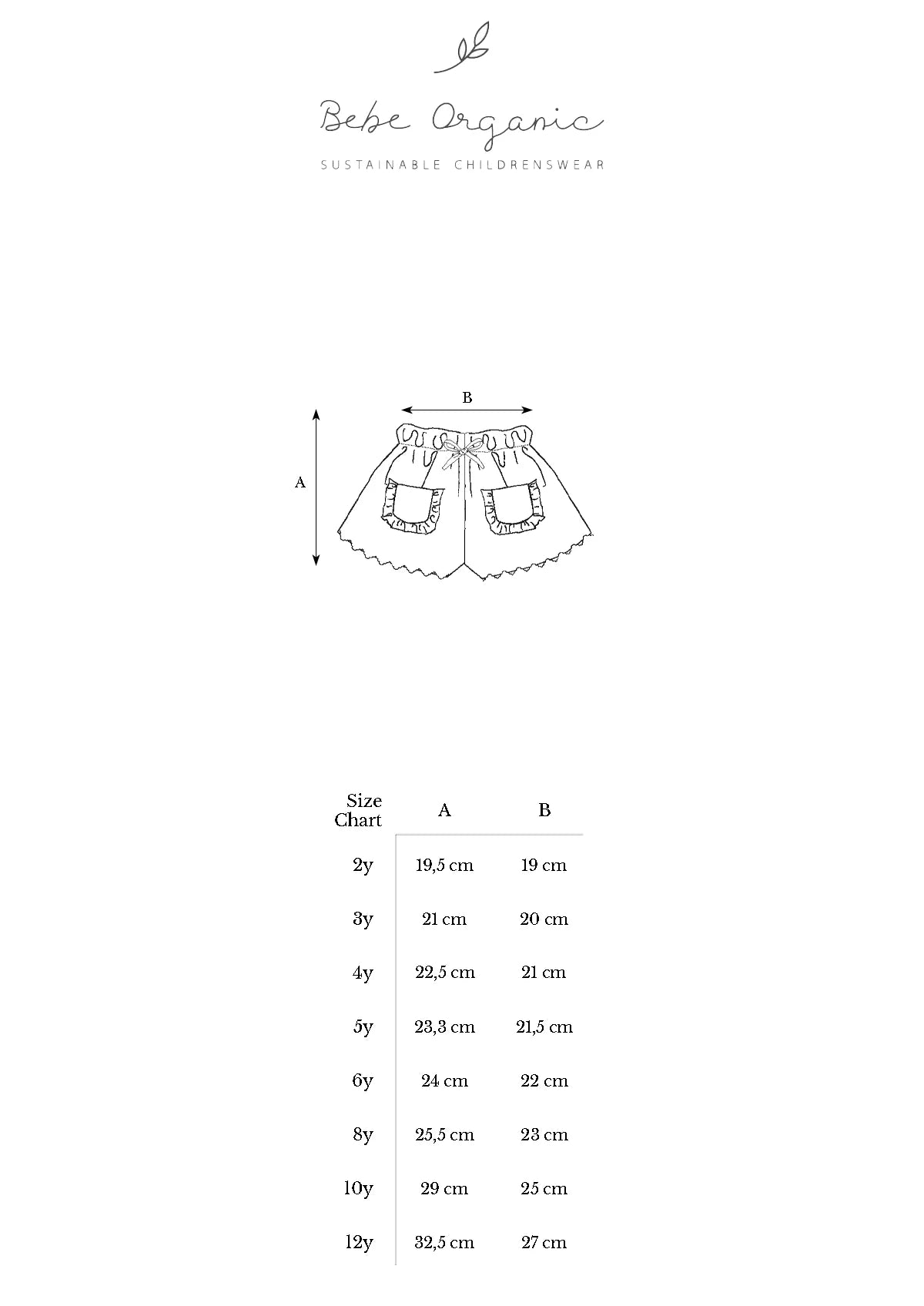 Bebe Organic

SUSTAINABLE CHILDRENSWEAR

B

A

| Size Chart | A | B |
|---|---|---|
| 2y | 19,5 cm | 19 cm |
| 3y | 21 cm | 20 cm |
| 4y | 22,5 cm | 21 cm |
| 5y | 23,3 cm | 21,5 cm |
| 6y | 24 cm | 22 cm |
| 8y | 25,5 cm | 23 cm |
| 10y | 29 cm | 25 cm |
| 12y | 32,5 cm | 27 cm |